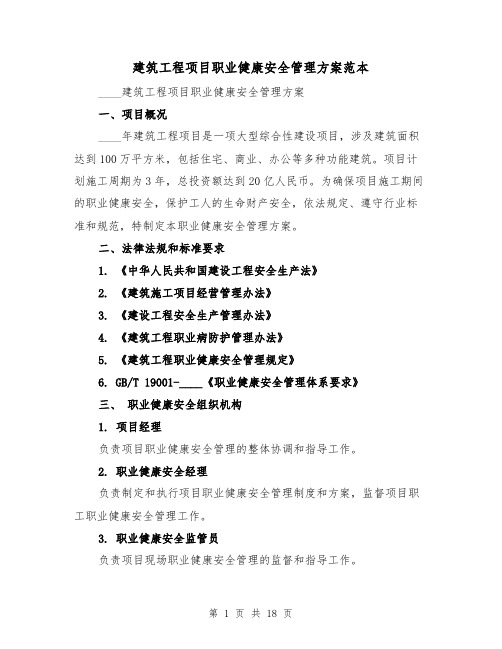 建筑工程项目职业健康安全管理方案范本

____建筑工程项目职业健康安全管理方案

一、项目概况

____年建筑工程项目是一项大型综合性建设项目，涉及建筑面积达到100万平方米，包括住宅、商业、办公等多种功能建筑。项目计划施工周期为3年，总投资额达到20亿人民币。为确保项目施工期间的职业健康安全，保护工人的生命财产安全，依法规定、遵守行业标准和规范，特制定本职业健康安全管理方案。

二、法律法规和标准要求

1. 《中华人民共和国建设工程安全生产法》

2. 《建筑施工项目经营管理办法》

3. 《建设工程安全生产管理办法》

4. 《建筑工程职业病防护管理办法》

5. 《建筑工程职业健康安全管理规定》

6. GB/T 19001-____《职业健康安全管理体系要求》

三、 职业健康安全组织机构

1. 项目经理

负责项目职业健康安全管理的整体协调和指导工作。

2. 职业健康安全经理

负责制定和执行项目职业健康安全管理制度和方案，监督项目职工职业健康安全管理工作。

3. 职业健康安全监管员

负责项目现场职业健康安全管理的监督和指导工作。

第 1 页 共 18 页